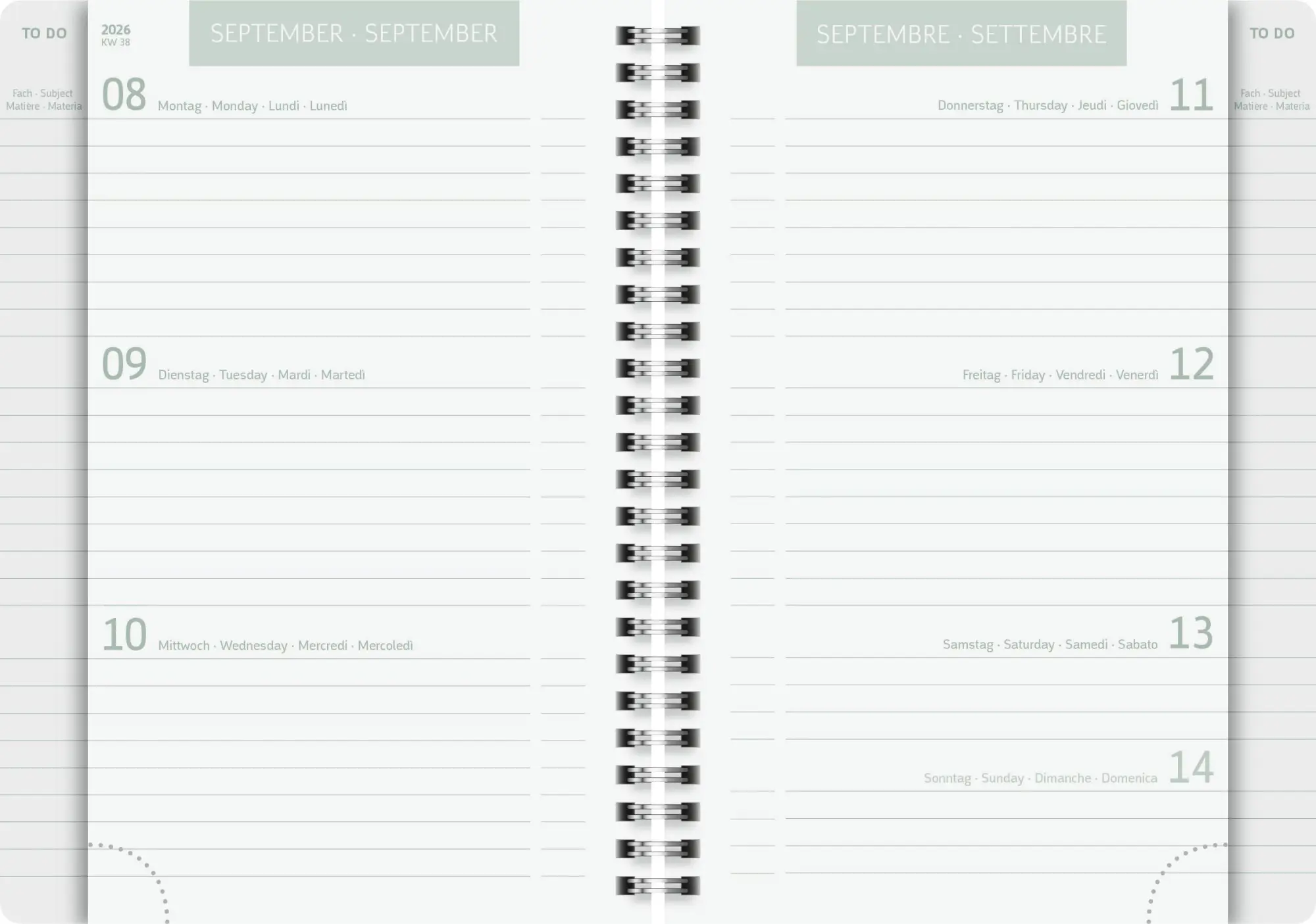 TO DO

Fach · Subject
Matière · Materia

2026
KW 38

SEPTEMBER · SEPTEMBER

08 Montag · Monday · Lundi · Lunedì

09 Dienstag · Tuesday · Mardi · Martedì

10 Mittwoch · Wednesday · Mercredi · Mercoledì

SEPTEMBRE · SETTEMBRE

Donnerstag · Thursday · Jeudi · Giovedì 11

Freitag · Friday · Vendredi · Venerdì 12

Samstag · Saturday · Samedi · Sabato 13

Sonntag · Sunday · Dimanche · Domenica 14

TO DO

Fach · Subject
Matière · Materia